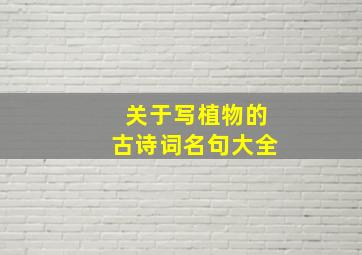 关于写植物的
古诗词名句大全